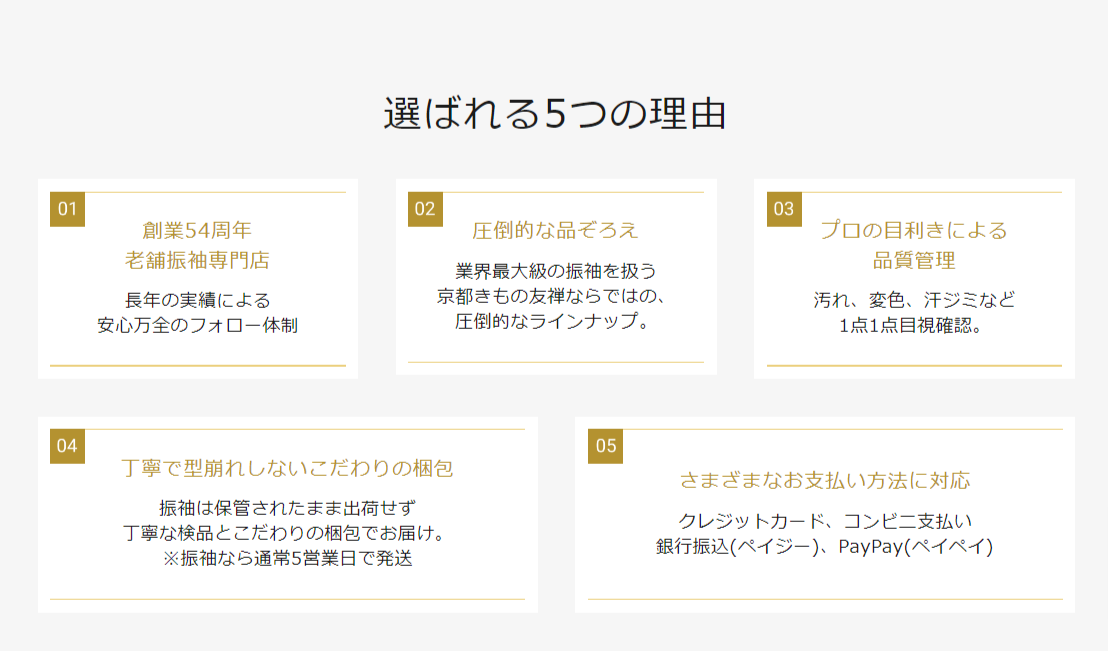 選ばれる5つの理由

01

創業54周年
老舗振袖専門店

長年の実績による
安心万全のフォロー体制

02

圧倒的な品ぞろえ

業界最大級の振袖を扱う
京都きもの友禅ならではの、
圧倒的なラインナップ。

03

プロの目利きによる
品質管理

汚れ、変色、汗ジミなど
1点1点目視確認。

04

丁寧で型崩れしないこだわりの梱包

振袖は保管されたまま出荷せず
丁寧な検品とこだわりの梱包でお届け。
※振袖なら通常5営業日で発送

05

さまざまなお支払い方法に対応

クレジットカード、コンビニ支払い
銀行振込(ペイジー)、PayPay(ペイペイ)